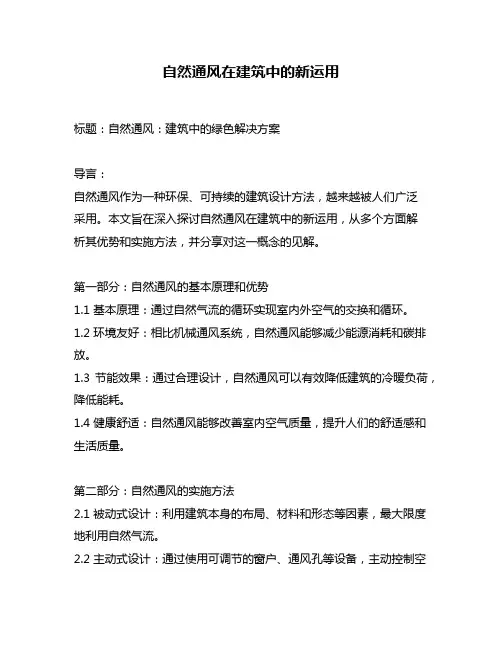 自然通风在建筑中的新运用

标题：自然通风：建筑中的绿色解决方案

导言：
自然通风作为一种环保、可持续的建筑设计方法，越来越被人们广泛采用。本文旨在深入探讨自然通风在建筑中的新运用，从多个方面解析其优势和实施方法，并分享对这一概念的见解。

第一部分：自然通风的基本原理和优势
1.1 基本原理：通过自然气流的循环实现室内外空气的交换和循环。
1.2 环境友好：相比机械通风系统，自然通风能够减少能源消耗和碳排放。
1.3 节能效果：通过合理设计，自然通风可以有效降低建筑的冷暖负荷，降低能耗。
1.4 健康舒适：自然通风能够改善室内空气质量，提升人们的舒适感和生活质量。

第二部分：自然通风的实施方法
2.1 被动式设计：利用建筑本身的布局、材料和形态等因素，最大限度地利用自然气流。
2.2 主动式设计：通过使用可调节的窗户、通风孔等设备，主动控制空